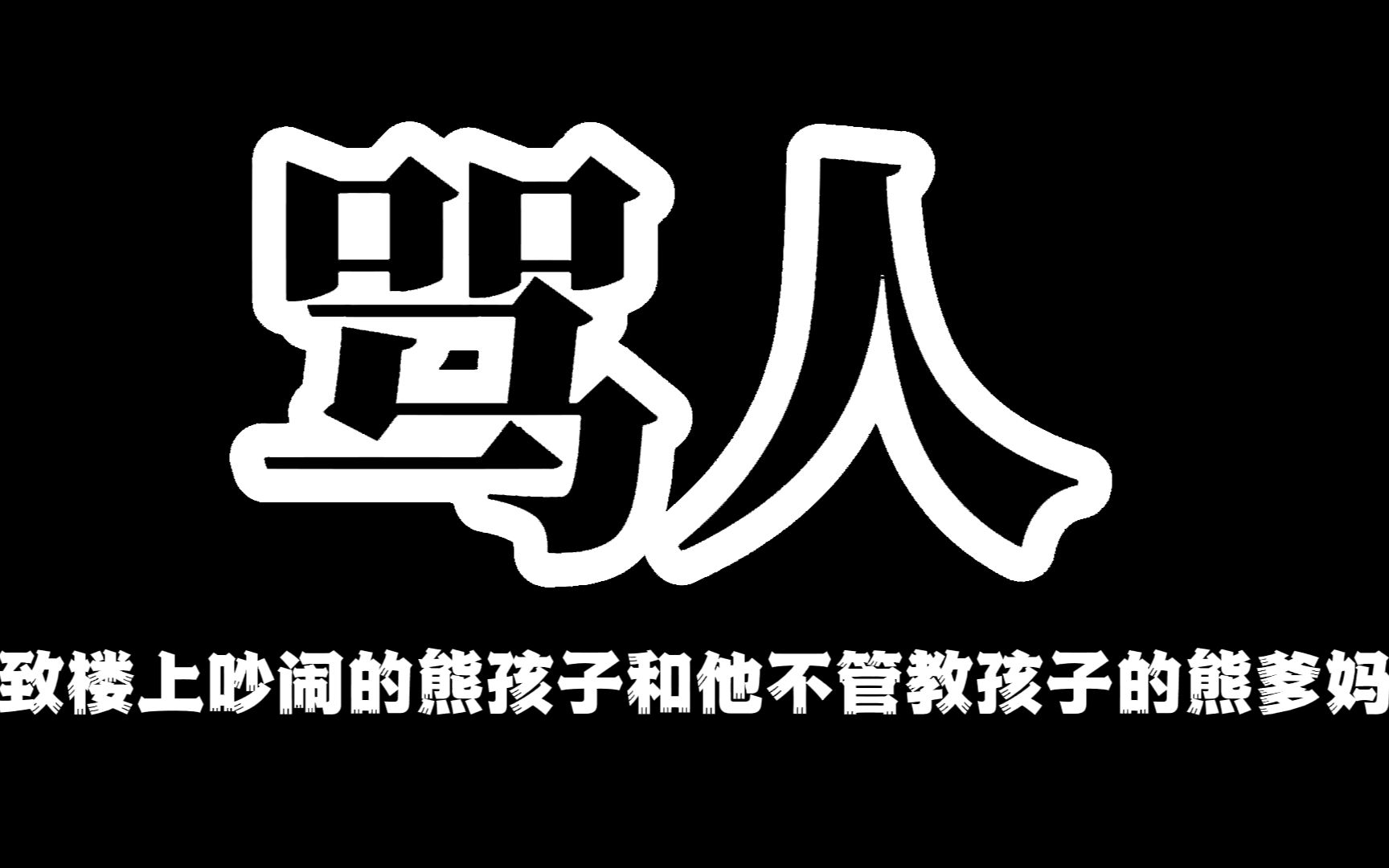 骂人

致楼上吵闹的熊孩子和他不管教孩子的熊爹妈